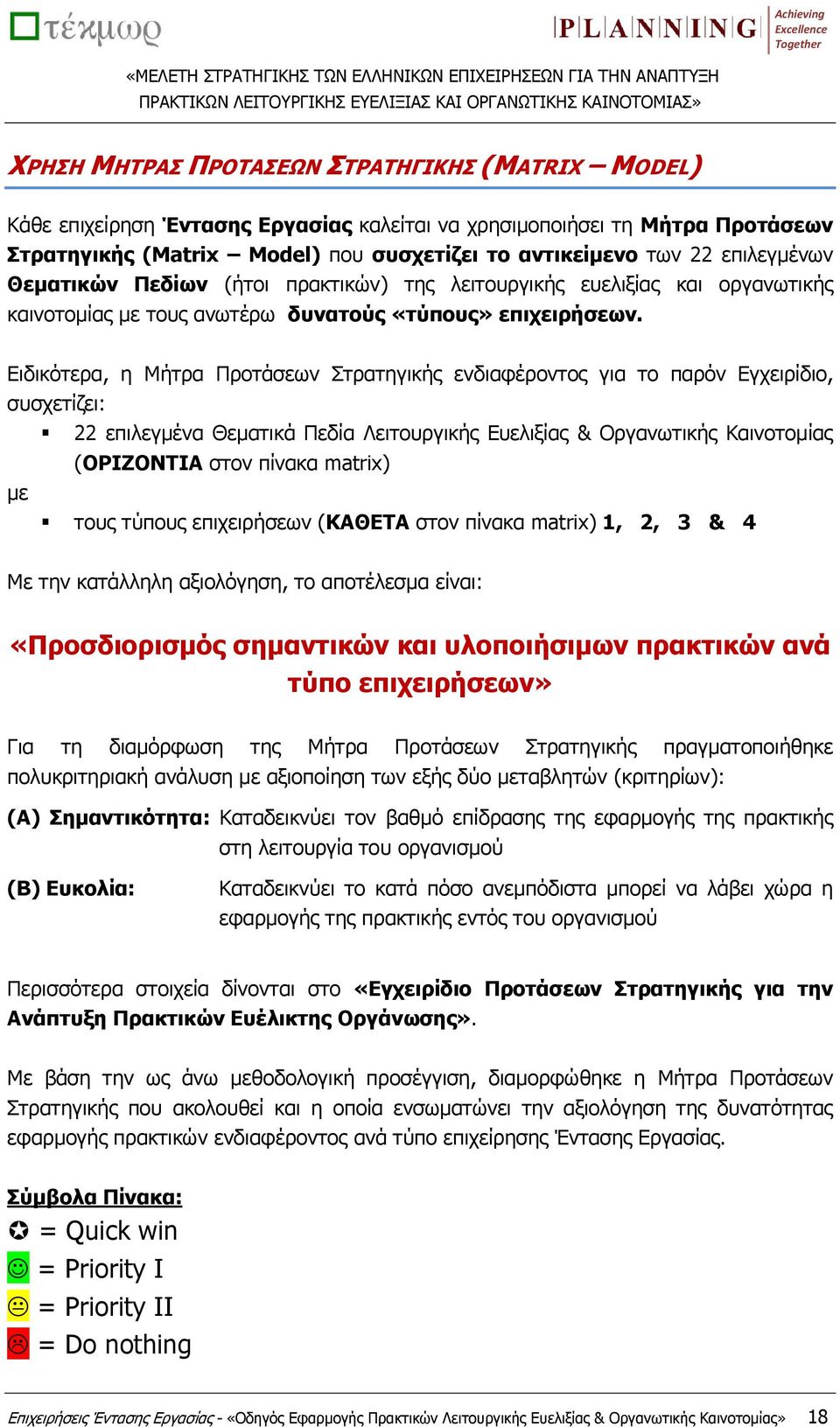 τέκμωρ

PLANNING Achieving Excellence Together

«ΜΕΛΕΤΗ ΣΤΡΑΤΗΓΙΚΗΣ ΤΩΝ ΕΛΛΗΝΙΚΩΝ ΕΠΙΧΕΙΡΗΣΕΩΝ ΓΙΑ ΤΗΝ ΑΝΑΠΤΥΞΗ ΠΡΑΚΤΙΚΩΝ ΛΕΙΤΟΥΡΓΙΚΗΣ ΕΥΕΛΙΞΙΑΣ ΚΑΙ ΟΡΓΑΝΩΤΙΚΗΣ ΚΑΙΝΟΤΟΜΙΑΣ»

ΧΡΗΣΗ ΜΗΤΡΑΣ ΠΡΟΤΑΣΕΩΝ ΣΤΡΑΤΗΓΙΚΗΣ (MATRIX – MODEL)

Κάθε επιχείρηση Έντασης Εργασίας καλείται να χρησιμοποιήσει τη Μήτρα Προτάσεων Στρατηγικής (Matrix – Model) που συσχετίζει το αντικείμενο των 22 επιλεγμένων Θεματικών Πεδίων (ήτοι πρακτικών) της λειτουργικής ευελιξίας και οργανωτικής καινοτομίας με τους ανωτέρω δυνατούς «τύπους» επιχειρήσεων.

Ειδικότερα, η Μήτρα Προτάσεων Στρατηγικής ενδιαφέροντος για το παρόν Εγχειρίδιο, συσχετίζει:
▪ 22 επιλεγμένα Θεματικά Πεδία Λειτουργικής Ευελιξίας & Οργανωτικής Καινοτομίας (ΟΡΙΖΟΝΤΙΑ στον πίνακα matrix)
με
▪ τους τύπους επιχειρήσεων (ΚΑΘΕΤΑ στον πίνακα matrix) 1, 2, 3 & 4

Με την κατάλληλη αξιολόγηση, το αποτέλεσμα είναι:

«Προσδιορισμός σημαντικών και υλοποιήσιμων πρακτικών ανά τύπο επιχειρήσεων»

Για τη διαμόρφωση της Μήτρα Προτάσεων Στρατηγικής πραγματοποιήθηκε πολυκριτηριακή ανάλυση με αξιοποίηση των εξής δύο μεταβλητών (κριτηρίων):

(Α) Σημαντικότητα: Καταδεικνύει τον βαθμό επίδρασης της εφαρμογής της πρακτικής στη λειτουργία του οργανισμού

(Β) Ευκολία: Καταδεικνύει το κατά πόσο ανεμπόδιστα μπορεί να λάβει χώρα η εφαρμογής της πρακτικής εντός του οργανισμού

Περισσότερα στοιχεία δίνονται στο «Εγχειρίδιο Προτάσεων Στρατηγικής για την Ανάπτυξη Πρακτικών Ευέλικτης Οργάνωσης».

Με βάση την ως άνω μεθοδολογική προσέγγιση, διαμορφώθηκε η Μήτρα Προτάσεων Στρατηγικής που ακολουθεί και η οποία ενσωματώνει την αξιολόγηση της δυνατότητας εφαρμογής πρακτικών ενδιαφέροντος ανά τύπο επιχείρησης Έντασης Εργασίας.

Σύμβολα Πίνακα:
✪ = Quick win
☺ = Priority I
😐 = Priority II
☹ = Do nothing

Επιχειρήσεις Έντασης Εργασίας - «Οδηγός Εφαρμογής Πρακτικών Λειτουργικής Ευελιξίας & Οργανωτικής Καινοτομίας» 18